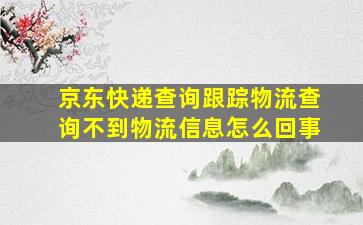 京东快递查询跟踪物流查询不到物流信息怎么回事